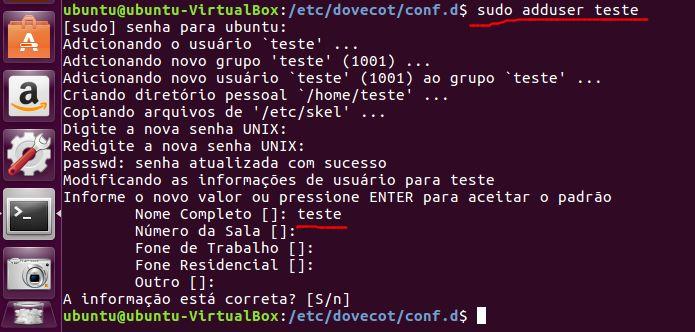 ubuntu@ubuntu-VirtualBox:/etc/dovecot/conf.d$ sudo adduser teste
[sudo] senha para ubuntu:
Adicionando o usuário `teste' ...
Adicionando novo grupo 'teste' (1001) ...
Adicionando novo usuário `teste' (1001) ao grupo `teste' ...
Criando diretório pessoal `/home/teste' ...
Copiando arquivos de '/etc/skel' ...
Digite a nova senha UNIX:
Redigite a nova senha UNIX:
passwd: senha atualizada com sucesso
Modificando as informações de usuário para teste
Informe o novo valor ou pressione ENTER para aceitar o padrão
Nome Completo []: teste
Número da Sala []:
Fone de Trabalho []:
Fone Residencial []:
Outro []:
A informação está correta? [S/n]
ubuntu@ubuntu-VirtualBox:/etc/dovecot/conf.d$